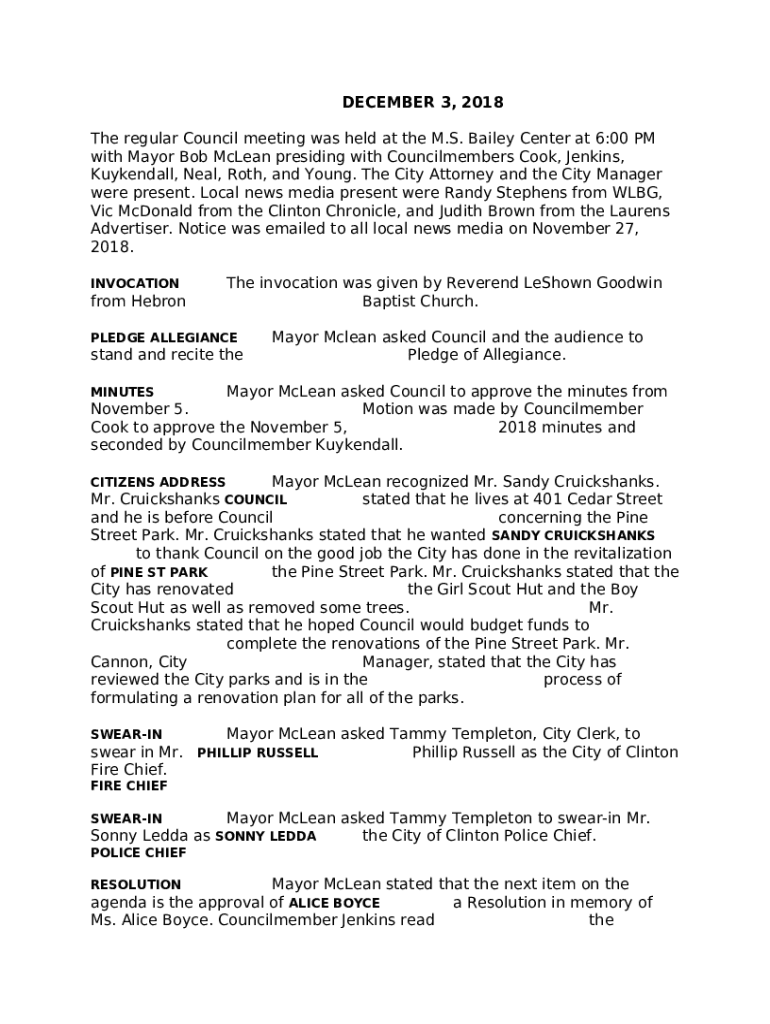 DECEMBER 3, 2018

The regular Council meeting was held at the M.S. Bailey Center at 6:00 PM with Mayor Bob McLean presiding with Councilmembers Cook, Jenkins, Kuykendall, Neal, Roth, and Young. The City Attorney and the City Manager were present. Local news media present were Randy Stephens from WLBG, Vic McDonald from the Clinton Chronicle, and Judith Brown from the Laurens Advertiser. Notice was emailed to all local news media on November 27, 2018.

INVOCATION The invocation was given by Reverend LeShown Goodwin from Hebron Baptist Church.

PLEDGE ALLEGIANCE Mayor Mclean asked Council and the audience to stand and recite the Pledge of Allegiance.

MINUTES Mayor McLean asked Council to approve the minutes from November 5. Motion was made by Councilmember Cook to approve the November 5, 2018 minutes and seconded by Councilmember Kuykendall.

CITIZENS ADDRESS Mayor McLean recognized Mr. Sandy Cruickshanks. Mr. Cruickshanks COUNCIL stated that he lives at 401 Cedar Street and he is before Council concerning the Pine Street Park. Mr. Cruickshanks stated that he wanted SANDY CRUICKSHANKS to thank Council on the good job the City has done in the revitalization of PINE ST PARK the Pine Street Park. Mr. Cruickshanks stated that the City has renovated the Girl Scout Hut and the Boy Scout Hut as well as removed some trees. Mr. Cruickshanks stated that he hoped Council would budget funds to complete the renovations of the Pine Street Park. Mr. Cannon, City Manager, stated that the City has reviewed the City parks and is in the process of formulating a renovation plan for all of the parks.

SWEAR-IN Mayor McLean asked Tammy Templeton, City Clerk, to swear in Mr. PHILLIP RUSSELL Phillip Russell as the City of Clinton Fire Chief.
FIRE CHIEF

SWEAR-IN Mayor McLean asked Tammy Templeton to swear-in Mr. Sonny Ledda as SONNY LEDDA the City of Clinton Police Chief.
POLICE CHIEF

RESOLUTION Mayor McLean stated that the next item on the agenda is the approval of ALICE BOYCE a Resolution in memory of Ms. Alice Boyce. Councilmember Jenkins read the